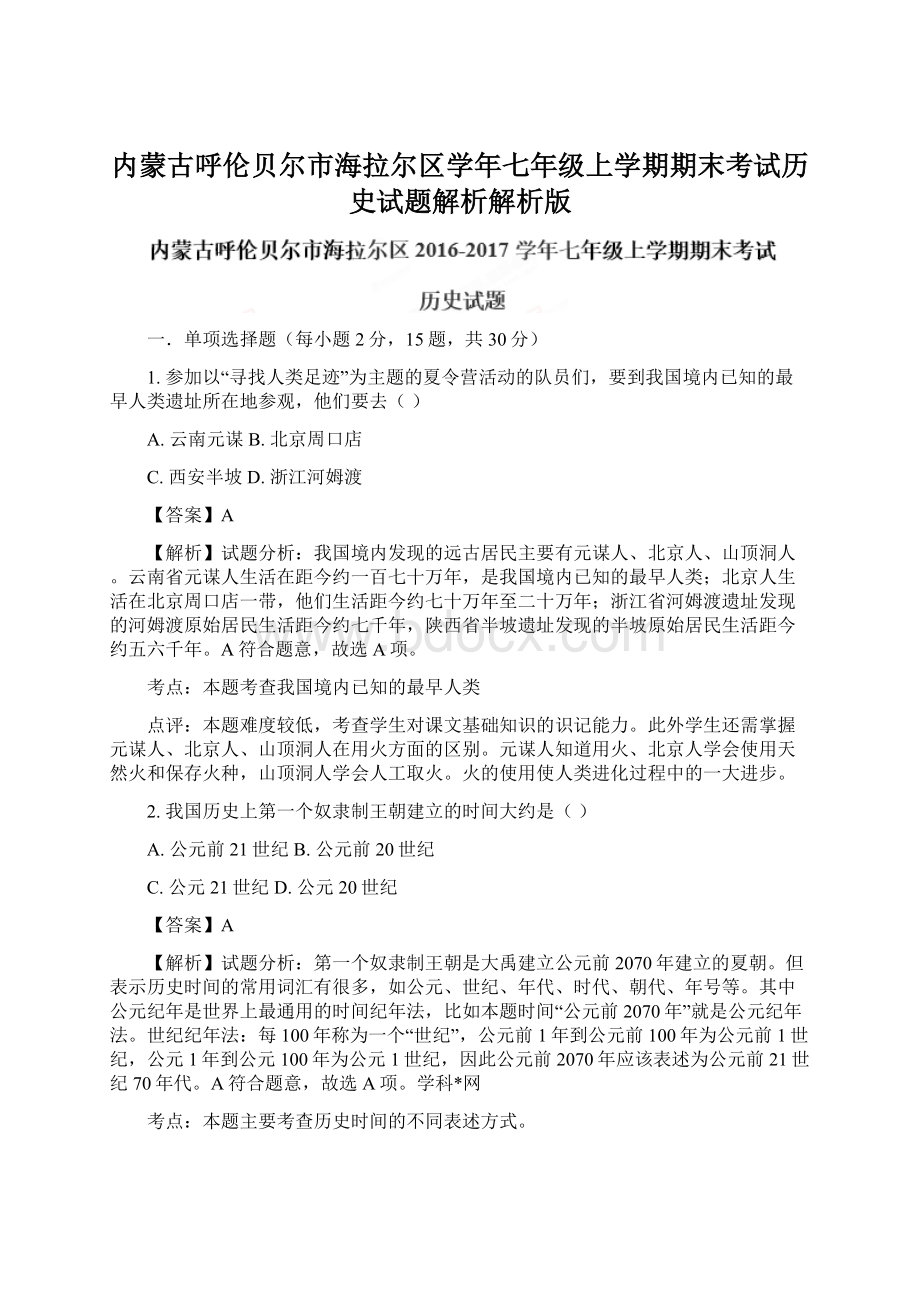 内蒙古呼伦贝尔市海拉尔区学年七年级上学期期末考试历史试题解析解析版

内蒙古呼伦贝尔市海拉尔区 2016-2017 学年七年级上学期期末考试

历史试题

一．单项选择题（每小题 2 分，15 题，共 30 分）

1. 参加以“寻找人类足迹”为主题的夏令营活动的队员们，要到我国境内已知的最早人类遗址所在地参观，他们要去（ ）

A. 云南元谋 B. 北京周口店

C. 西安半坡 D. 浙江河姆渡

【答案】A

【解析】试题分析：我国境内发现的远古居民主要有元谋人、北京人、山顶洞人。云南省元谋人生活在距今约一百七十万年，是我国境内已知的最早人类；北京人生活在北京周口店一带，他们生活距今约七十万年至二十万年；浙江省河姆渡遗址发现的河姆渡原始居民生活距今约七千年，陕西省半坡遗址发现的半坡原始居民生活距今约五六千年。A 符合题意，故选 A 项。

考点：本题考查我国境内已知的最早人类

点评：本题难度较低，考查学生对课文基础知识的识记能力。此外学生还需掌握元谋人、北京人、山顶洞人在用火方面的区别。元谋人知道用火、北京人学会使用天然火和保存火种，山顶洞人学会人工取火。火的使用使人类进化过程中的一大进步。

2. 我国历史上第一个奴隶制王朝建立的时间大约是（ ）

A. 公元前 21 世纪 B. 公元前 20 世纪

C. 公元 21 世纪 D. 公元 20 世纪

【答案】A

【解析】试题分析：第一个奴隶制王朝是大禹建立公元前 2070 年建立的夏朝。但表示历史时间的常用词汇有很多，如公元、世纪、年代、时代、朝代、年号等。其中公元纪年是世界上最通用的时间纪年法，比如本题时间“公元前 2070 年”就是公元纪年法。世纪纪年法：每 100 年称为一个“世纪”，公元前 1 年到公元前 100 年为公元前 1 世纪，公元 1 年到公元 100 年为公元 1 世纪，因此公元前 2070 年应该表述为公元前 21 世纪 70 年代。A 符合题意，故选 A 项。学科*网

考点：本题主要考查历史时间的不同表述方式。